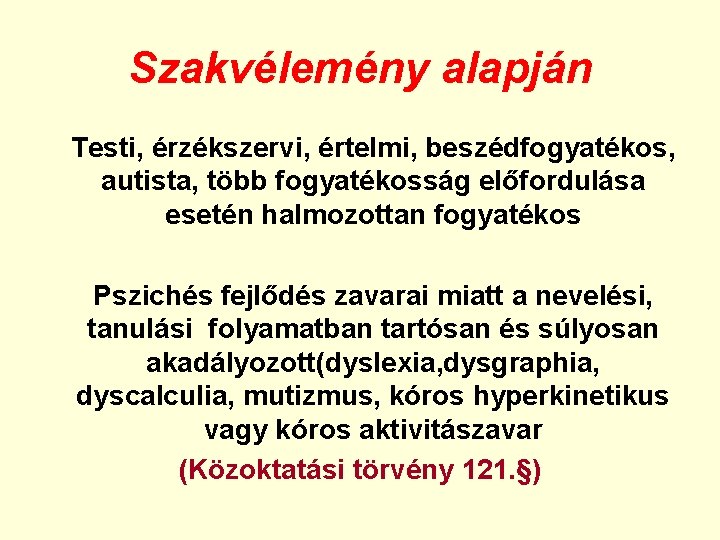 Szakvélemény alapján

Testi, érzékszervi, értelmi, beszédfogyatékos, autista, több fogyatékosság előfordulása esetén halmozottan fogyatékos

Pszichés fejlődés zavarai miatt a nevelési, tanulási folyamatban tartósan és súlyosan akadályozott(dyslexia,dysgraphia, dyscalculia, mutizmus, kóros hyperkinetikus vagy kóros aktivitászavar

(Közoktatási törvény 121.§)